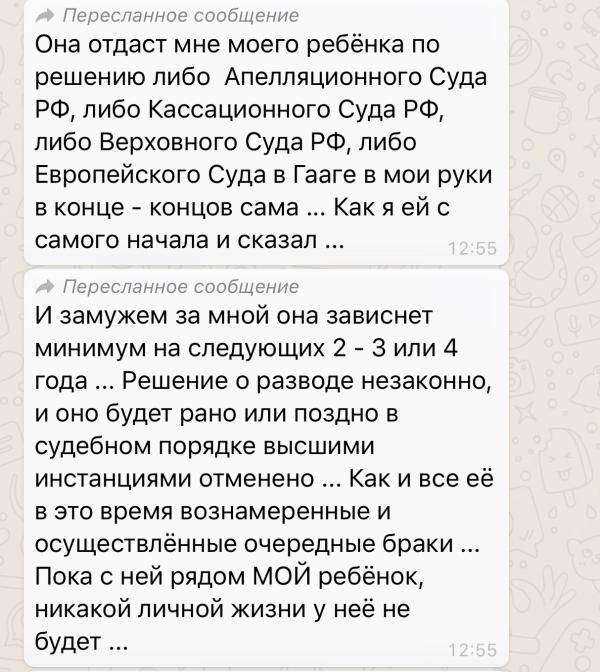 Пересланное сообщение
Она отдаст мне моего ребёнка по решению либо  Апелляционного Суда РФ, либо Кассационного Суда РФ, либо Верховного Суда РФ, либо Европейского Суда в Гааге в мои руки в конце - концов сама ... Как я ей с самого начала и сказал ...
12:55

Пересланное сообщение
И замужем за мной она зависнет минимум на следующих 2 - 3 или 4 года ... Решение о разводе незаконно, и оно будет рано или поздно в судебном порядке высшими инстанциями отменено ... Как и все её в это время вознамеренные и осуществлённые очередные браки ... Пока с ней рядом МОЙ ребёнок, никакой личной жизни у неё не будет ...
12:55